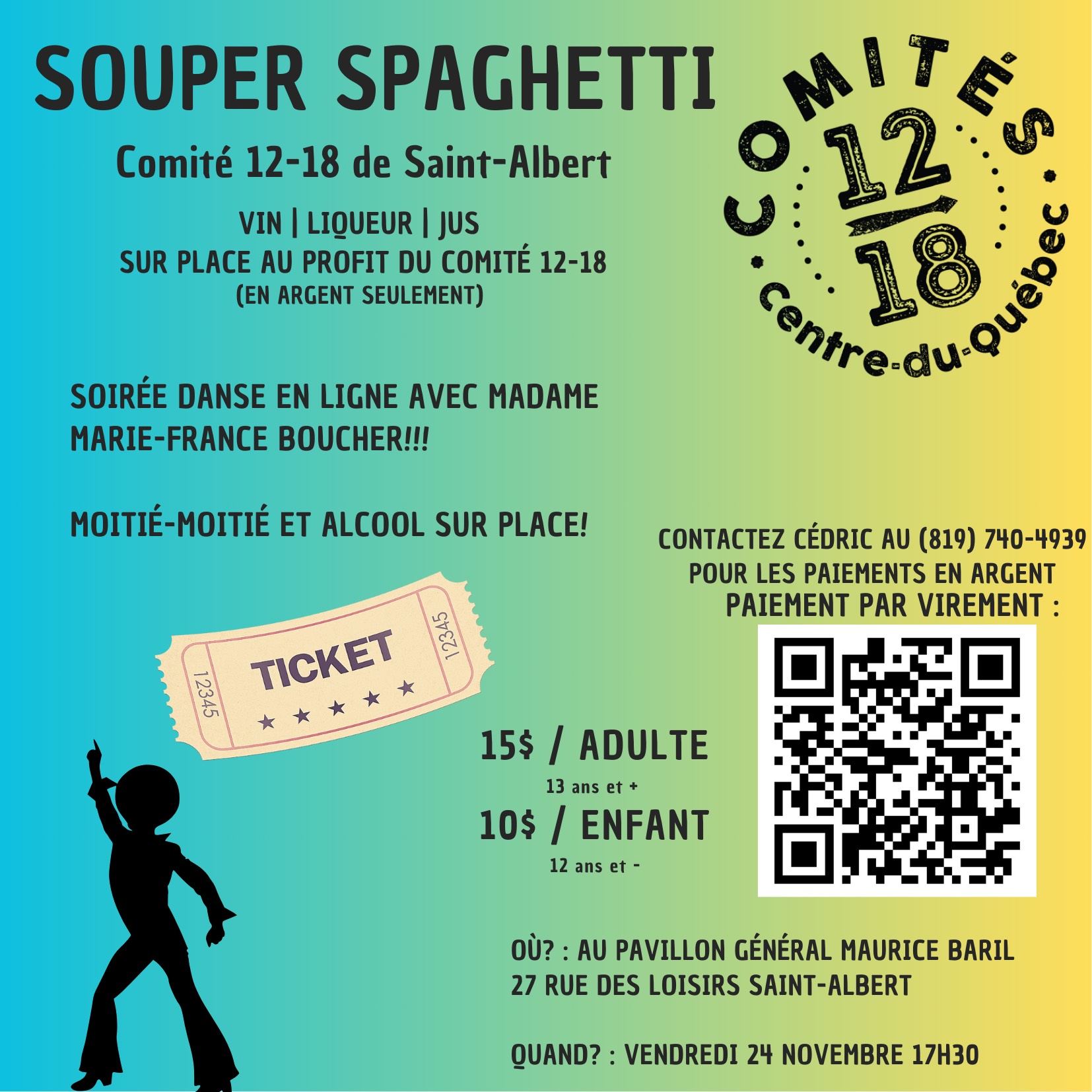 SOUPER SPAGHETTI

Comité 12-18 de Saint-Albert

VIN | LIQUEUR | JUS
SUR PLACE AU PROFIT DU COMITÉ 12-18
(EN ARGENT SEULEMENT)

COMITÉS
12
18
centre-du-québec

SOIRÉE DANSE EN LIGNE AVEC MADAME MARIE-FRANCE BOUCHER!!!

MOITIÉ-MOITIÉ ET ALCOOL SUR PLACE!

CONTACTEZ CÉDRIC AU (819) 740-4939
POUR LES PAIEMENTS EN ARGENT
PAIEMENT PAR VIREMENT :

12345
TICKET
12345

15$ / ADULTE
13 ans et +
10$ / ENFANT
12 ans et -

OÙ? : AU PAVILLON GÉNÉRAL MAURICE BARIL
27 RUE DES LOISIRS SAINT-ALBERT

QUAND? : VENDREDI 24 NOVEMBRE 17H30